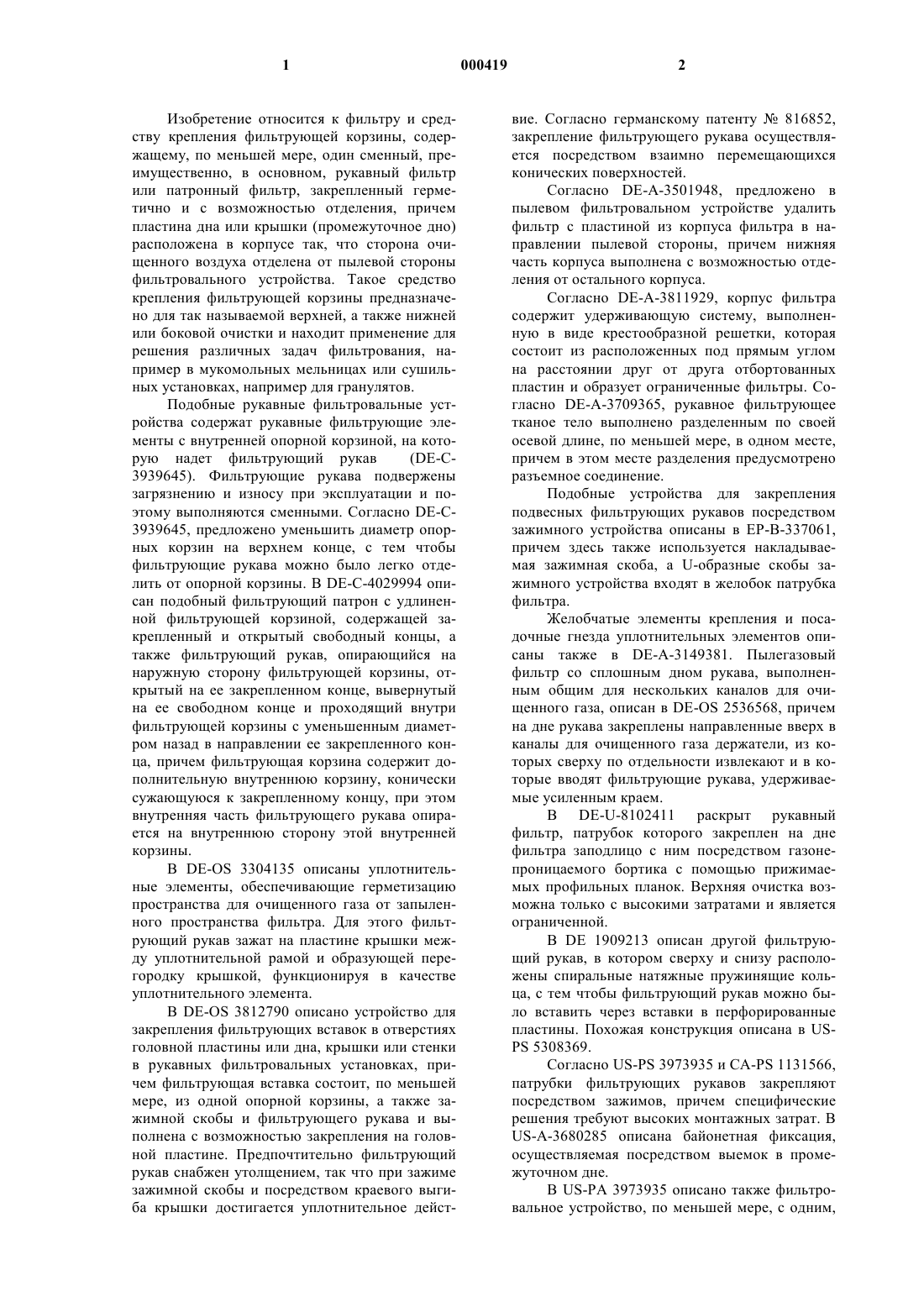 1 000419 2

Изобретение относится к фильтру и средству крепления фильтрующей корзины, содержащему, по меньшей мере, один сменный, преимущественно, в основном, рукавный фильтр или патронный фильтр, закрепленный герметично и с возможностью отделения, причем пластина дна или крышки (промежуточное дно) расположена в корпусе так, что сторона очищенного воздуха отделена от пылевой стороны фильтровального устройства. Такое средство крепления фильтрующей корзины предназначено для так называемой верхней, а также нижней или боковой очистки и находит применение для решения различных задач фильтрования, например в мукомольных мельницах или сушильных установках, например для гранулятов.

Подобные рукавные фильтровальные устройства содержат рукавные фильтрующие элементы с внутренней опорной корзиной, на которую надет фильтрующий рукав (DE-C-3939645). Фильтрующие рукава подвержены загрязнению и износу при эксплуатации и поэтому выполняются сменными. Согласно DE-C-3939645, предложено уменьшить диаметр опорных корзин на верхнем конце, с тем чтобы фильтрующие рукава можно было легко отделить от опорной корзины. В DE-C-4029994 описан подобный фильтрующий патрон с удлиненной фильтрующей корзиной, содержащей закрепленный и открытый свободный концы, а также фильтрующий рукав, опирающийся на наружную сторону фильтрующей корзины, открытый на ее закрепленном конце, вывернутый на ее свободном конце и проходящий внутри фильтрующей корзины с уменьшенным диаметром назад в направлении ее закрепленного конца, причем фильтрующая корзина содержит дополнительную внутреннюю корзину, конически сужающуюся к закрепленному концу, при этом внутренняя часть фильтрующего рукава опирается на внутреннюю сторону этой внутренней корзины.

В DE-OS 3304135 описаны уплотнительные элементы, обеспечивающие герметизацию пространства для очищенного газа от запыленного пространства фильтра. Для этого фильтрующий рукав зажат на пластине крышки между уплотнительной рамой и образующей перегородку крышкой, функционируя в качестве уплотнительного элемента.

В DE-OS 3812790 описано устройство для закрепления фильтрующих вставок в отверстиях головной пластины или дна, крышки или стенки в рукавных фильтровальных установках, причем фильтрующая вставка состоит, по меньшей мере, из одной опорной корзины, а также зажимной скобы и фильтрующего рукава и выполнена с возможностью закрепления на головной пластине. Предпочтительно фильтрующий рукав снабжен утолщением, так что при зажиме зажимной скобы и посредством краевого выгиба крышки достигается уплотнительное действие. Согласно германскому патенту № 816852, закрепление фильтрующего рукава осуществляется посредством взаимно перемещающихся конических поверхностей.

Согласно DE-A-3501948, предложено в пылевом фильтровальном устройстве удалить фильтр с пластиной из корпуса фильтра в направлении пылевой стороны, причем нижняя часть корпуса выполнена с возможностью отделения от остального корпуса.

Согласно DE-A-3811929, корпус фильтра содержит удерживающую систему, выполненную в виде крестообразной решетки, которая состоит из расположенных под прямым углом на расстоянии друг от друга отбортованных пластин и образует ограниченные фильтры. Согласно DE-A-3709365, рукавное фильтрующее тканое тело выполнено разделенным по своей осевой длине, по меньшей мере, в одном месте, причем в этом месте разделения предусмотрено разъемное соединение.

Подобные устройства для закрепления подвесных фильтрующих рукавов посредством зажимного устройства описаны в EP-B-337061, причем здесь также используется накладываемая зажимная скоба, а U-образные скобы зажимного устройства входят в желобок патрубка фильтра.

Желобчатые элементы крепления и посадочные гнезда уплотнительных элементов описаны также в DE-A-3149381. Пылегазовый фильтр со сплошным дном рукава, выполненным общим для нескольких каналов для очищенного газа, описан в DE-OS 2536568, причем на дне рукава закреплены направленные вверх в каналы для очищенного газа держатели, из которых сверху по отдельности извлекают и в которые вводят фильтрующие рукава, удерживаемые усиленным краем.

В DE-U-8102411 раскрыт рукавный фильтр, патрубок которого закреплен на дне фильтра заподлицо с ним посредством газонепроницаемого бортика с помощью прижимаемых профильных планок. Верхняя очистка возможна только с высокими затратами и является ограниченной.

В DE 1909213 описан другой фильтрующий рукав, в котором сверху и снизу расположены спиральные натяжные пружинящие кольца, с тем чтобы фильтрующий рукав можно было вставить через вставки в перфорированные пластины. Похожая конструкция описана в US-PS 5308369.

Согласно US-PS 3973935 и CA-PS 1131566, патрубки фильтрующих рукавов закрепляют посредством зажимов, причем специфические решения требуют высоких монтажных затрат. В US-A-3680285 описана байонетная фиксация, осуществляемая посредством выемок в промежуточном дне.

В US-PA 3973935 описано также фильтровальное устройство, по меньшей мере, с одним,